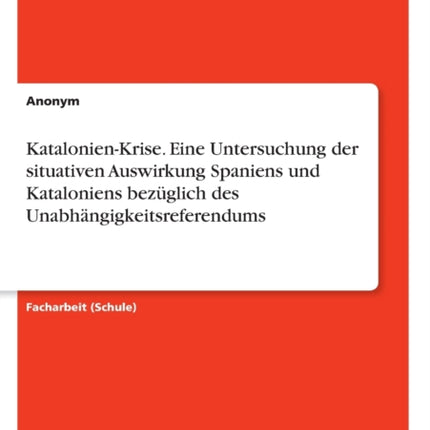 Anonym

Katalonien-Krise. Eine Untersuchung der situativen Auswirkung Spaniens und Kataloniens bezüglich des Unabhängigkeitsreferendums

Facharbeit (Schule)